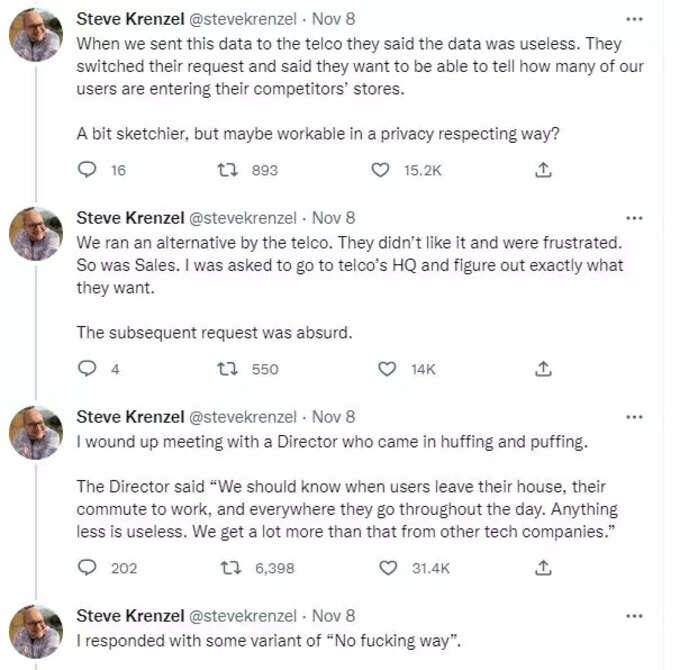 Steve Krenzel @stevekrenzel · Nov 8
When we sent this data to the telco they said the data was useless. They switched their request and said they want to be able to tell how many of our users are entering their competitors' stores.

A bit sketchier, but maybe workable in a privacy respecting way?

16 893 15.2K

Steve Krenzel @stevekrenzel · Nov 8
We ran an alternative by the telco. They didn't like it and were frustrated. So was Sales. I was asked to go to telco's HQ and figure out exactly what they want.

The subsequent request was absurd.

4 550 14K

Steve Krenzel @stevekrenzel · Nov 8
I wound up meeting with a Director who came in huffing and puffing.

The Director said "We should know when users leave their house, their commute to work, and everywhere they go throughout the day. Anything less is useless. We get a lot more than that from other tech companies."

202 6,398 31.4K

Steve Krenzel @stevekrenzel · Nov 8
I responded with some variant of "No fucking way".